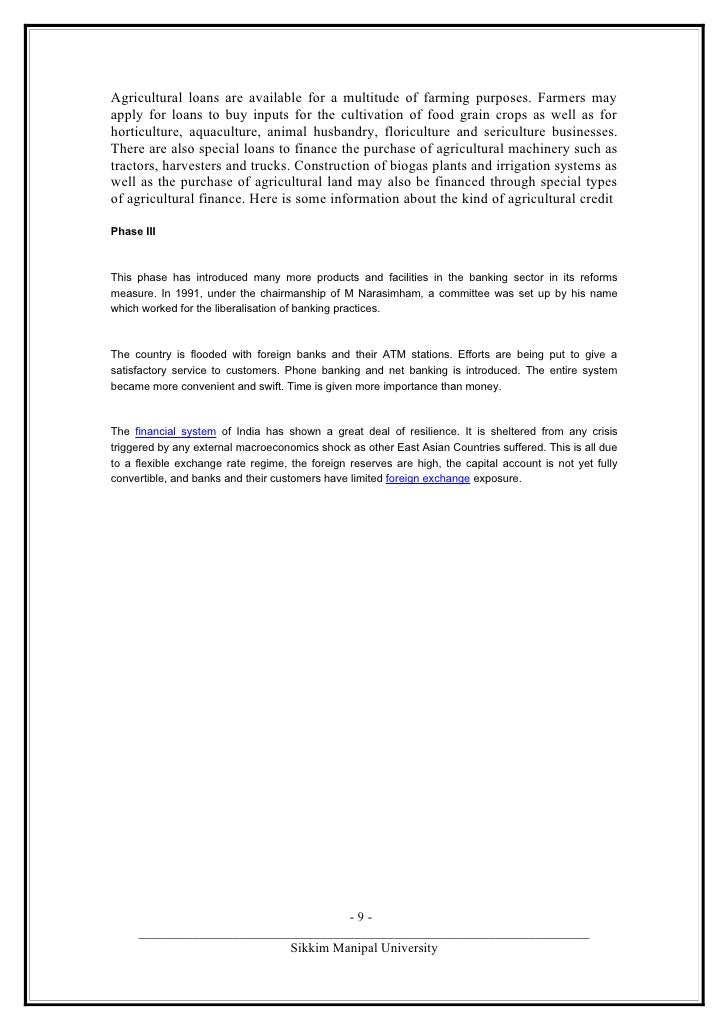 Agricultural loans are available for a multitude of farming purposes. Farmers may apply for loans to buy inputs for the cultivation of food grain crops as well as for horticulture, aquaculture, animal husbandry, floriculture and sericulture businesses. There are also special loans to finance the purchase of agricultural machinery such as tractors, harvesters and trucks. Construction of biogas plants and irrigation systems as well as the purchase of agricultural land may also be financed through special types of agricultural finance. Here is some information about the kind of agricultural credit

Phase III

This phase has introduced many more products and facilities in the banking sector in its reforms measure. In 1991, under the chairmanship of M Narasimham, a committee was set up by his name which worked for the liberalisation of banking practices.

The country is flooded with foreign banks and their ATM stations. Efforts are being put to give a satisfactory service to customers. Phone banking and net banking is introduced. The entire system became more convenient and swift. Time is given more importance than money.

The financial system of India has shown a great deal of resilience. It is sheltered from any crisis triggered by any external macroeconomics shock as other East Asian Countries suffered. This is all due to a flexible exchange rate regime, the foreign reserves are high, the capital account is not yet fully convertible, and banks and their customers have limited foreign exchange exposure.

- 9 -

Sikkim Manipal University